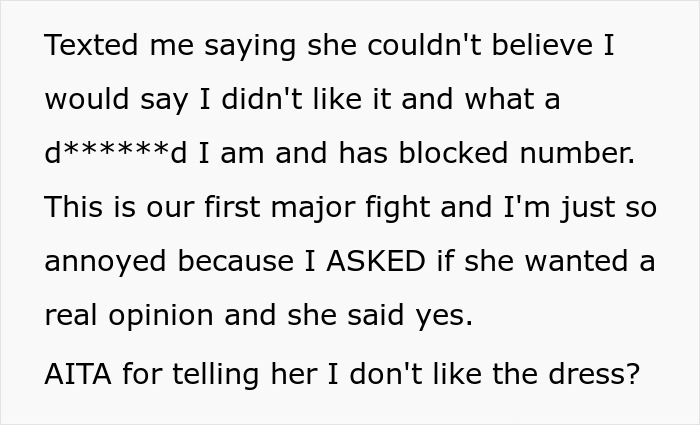 Texted me saying she couldn't believe I would say I didn't like it and what a d******d I am and has blocked number. This is our first major fight and I'm just so annoyed because I ASKED if she wanted a real opinion and she said yes.

AITA for telling her I don't like the dress?